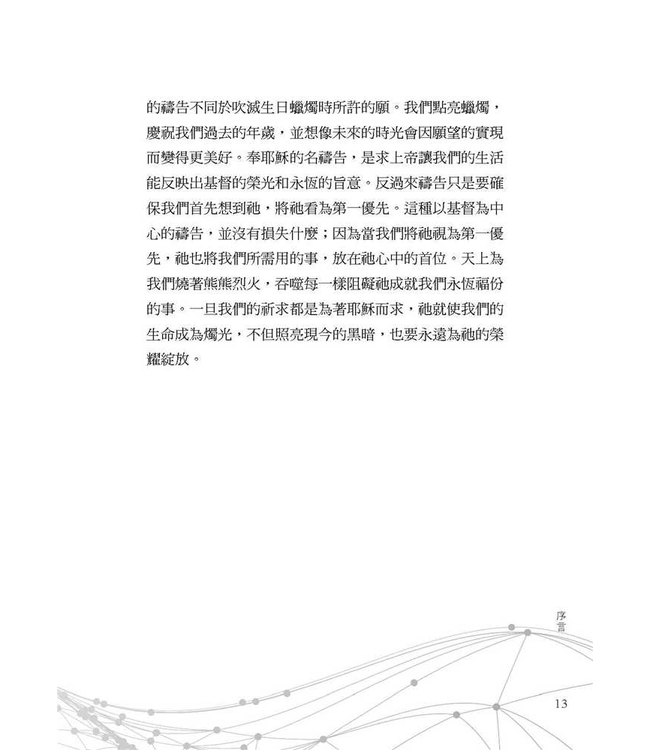 的禱告不同於吹滅生日蠟燭時所許的願。我們點亮蠟燭，慶祝我們過去的年歲，並想像未來的時光會因願望的實現而變得更美好。奉耶穌的名禱告，是求上帝讓我們的生活能反映出基督的榮光和永恆的旨意。反過來禱告只是要確保我們首先想到祂，將祂看為第一優先。這種以基督為中心的禱告，並沒有損失什麼；因為當我們將祂視為第一優先，祂也將我們所需用的事，放在祂心中的首位。天上為我們燒著熊熊烈火，吞噬每一樣阻礙祂成就我們永恆福份的事。一旦我們的祈求都是為著耶穌而求，祂就使我們的生命成為燭光，不但照亮現今的黑暗，也要永遠為祂的榮耀綻放。

序言

13